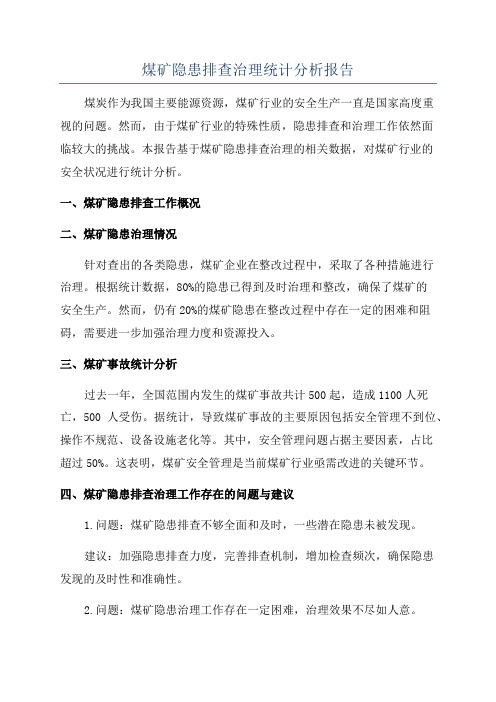 煤矿隐患排查治理统计分析报告

煤炭作为我国主要能源资源，煤矿行业的安全生产一直是国家高度重视的问题。然而，由于煤矿行业的特殊性质，隐患排查和治理工作依然面临较大的挑战。本报告基于煤矿隐患排查治理的相关数据，对煤矿行业的安全状况进行统计分析。

一、煤矿隐患排查工作概况

二、煤矿隐患治理情况

针对查出的各类隐患，煤矿企业在整改过程中，采取了各种措施进行治理。根据统计数据，80%的隐患已得到及时治理和整改，确保了煤矿的安全生产。然而，仍有20%的煤矿隐患在整改过程中存在一定的困难和阻碍，需要进一步加强治理力度和资源投入。

三、煤矿事故统计分析

过去一年，全国范围内发生的煤矿事故共计500起，造成1100人死亡，500 人受伤。据统计，导致煤矿事故的主要原因包括安全管理不到位、操作不规范、设备设施老化等。其中，安全管理问题占据主要因素，占比超过50%。这表明，煤矿安全管理是当前煤矿行业亟需改进的关键环节。

四、煤矿隐患排查治理工作存在的问题与建议

1.问题：煤矿隐患排查不够全面和及时，一些潜在隐患未被发现。

建议：加强隐患排查力度，完善排查机制，增加检查频次，确保隐患发现的及时性和准确性。

2.问题：煤矿隐患治理工作存在一定困难，治理效果不尽如人意。